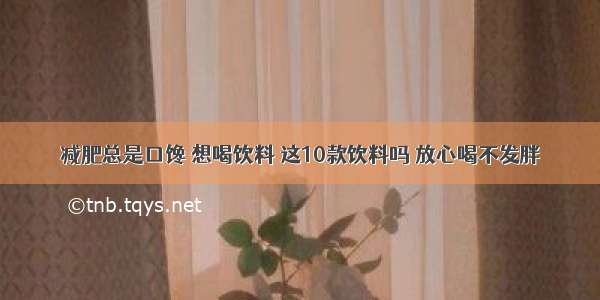 减肥总是口馋 想喝饮料 这10款饮料吗 放心喝不发胖

©tnb.tqys.net